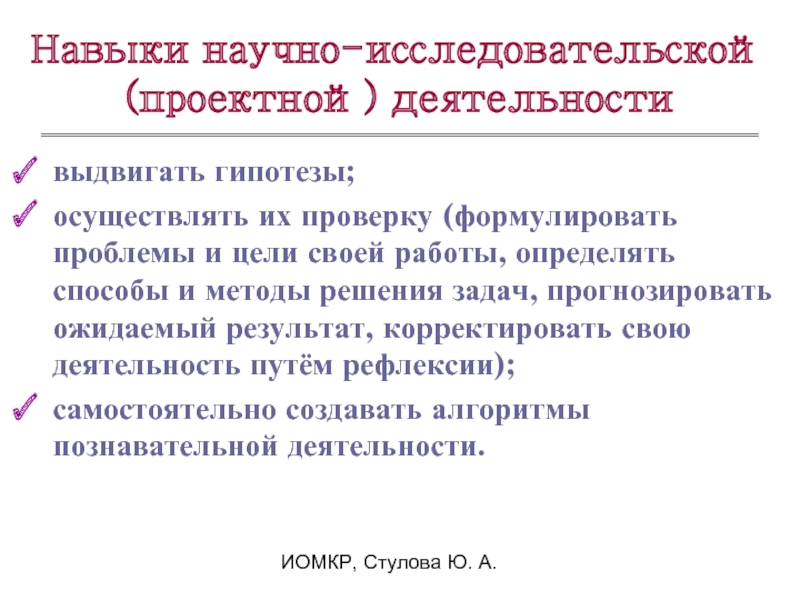 Навыки научно-исследовательской (проектной ) деятельности

выдвигать гипотезы;

осуществлять их проверку (формулировать проблемы и цели своей работы, определять способы и методы решения задач, прогнозировать ожидаемый результат, корректировать свою деятельность путём рефлексии);

самостоятельно создавать алгоритмы познавательной деятельности.

ИОМКР, Стулова Ю. А.